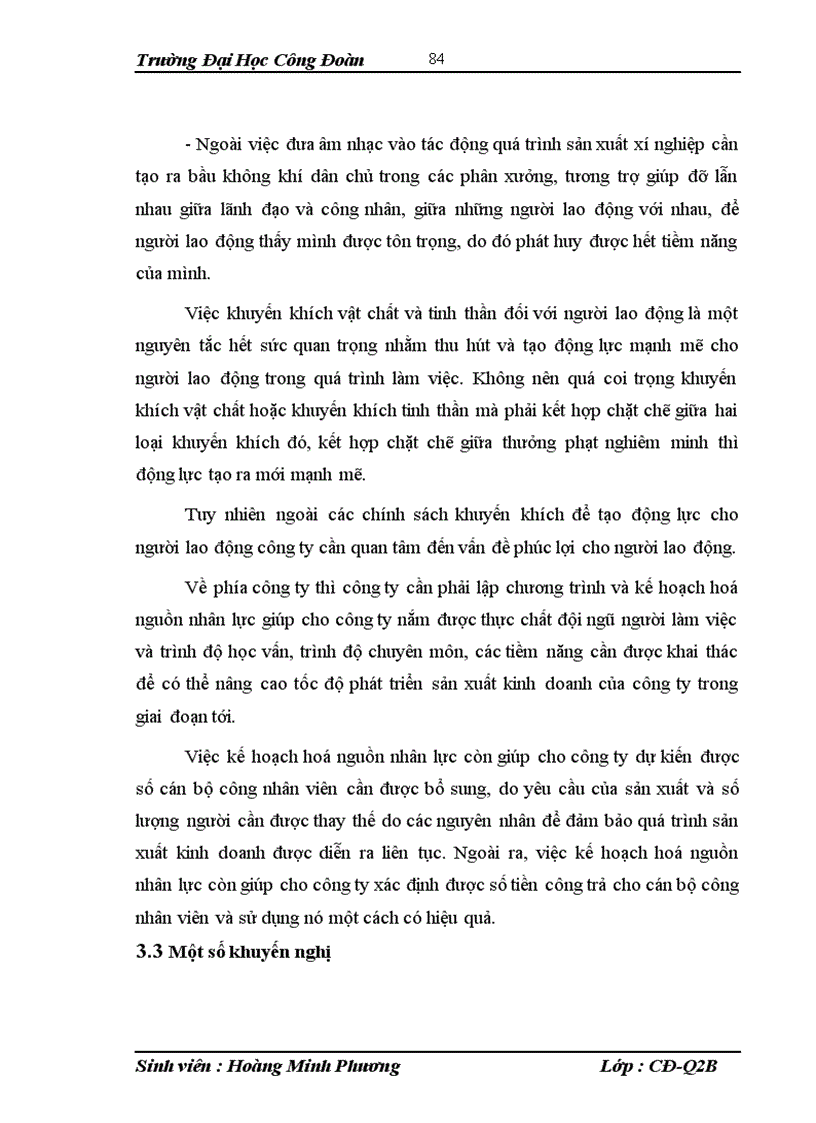 Trường Đại Học Công Đoàn 84

- Ngoài việc đưa âm nhạc vào tác động quá trình sản xuất xí nghiệp cần tạo ra bầu không khí dân chủ trong các phân xưởng, tương trợ giúp đỡ lẫn nhau giữa lãnh đạo và công nhân, giữa những người lao động với nhau, để người lao động thấy mình được tôn trọng, do đó phát huy được hết tiềm năng của mình.

Việc khuyến khích vật chất và tinh thần đối với người lao động là một nguyên tắc hết sức quan trọng nhằm thu hút và tạo động lực mạnh mẽ cho người lao động trong quá trình làm việc. Không nên quá coi trọng khuyến khích vật chất hoặc khuyến khích tinh thần mà phải kết hợp chặt chẽ giữa hai loại khuyến khích đó, kết hợp chặt chẽ giữa thưởng phạt nghiêm minh thì động lực tạo ra mới mạnh mẽ.

Tuy nhiên ngoài các chính sách khuyến khích để tạo động lực cho người lao động công ty cần quan tâm đến vấn đề phúc lợi cho người lao động.

Về phía công ty thì công ty cần phải lập chương trình và kế hoạch hoá nguồn nhân lực giúp cho công ty nắm được thực chất đội ngũ người làm việc và trình độ học vấn, trình độ chuyên môn, các tiềm năng cần được khai thác để có thể nâng cao tốc độ phát triển sản xuất kinh doanh của công ty trong giai đoạn tới.

Việc kế hoạch hoá nguồn nhân lực còn giúp cho công ty dự kiến được số cán bộ công nhân viên cần được bổ sung, do yêu cầu của sản xuất và số lượng người cần được thay thế do các nguyên nhân để đảm bảo quá trình sản xuất kinh doanh được diễn ra liên tục. Ngoài ra, việc kế hoạch hoá nguồn nhân lực còn giúp cho công ty xác định được số tiền công trả cho cán bộ công nhân viên và sử dụng nó một cách có hiệu quả.

3.3 Một số khuyến nghị

Sinh viên : Hoàng Minh Phương Lớp : CĐ-Q2B